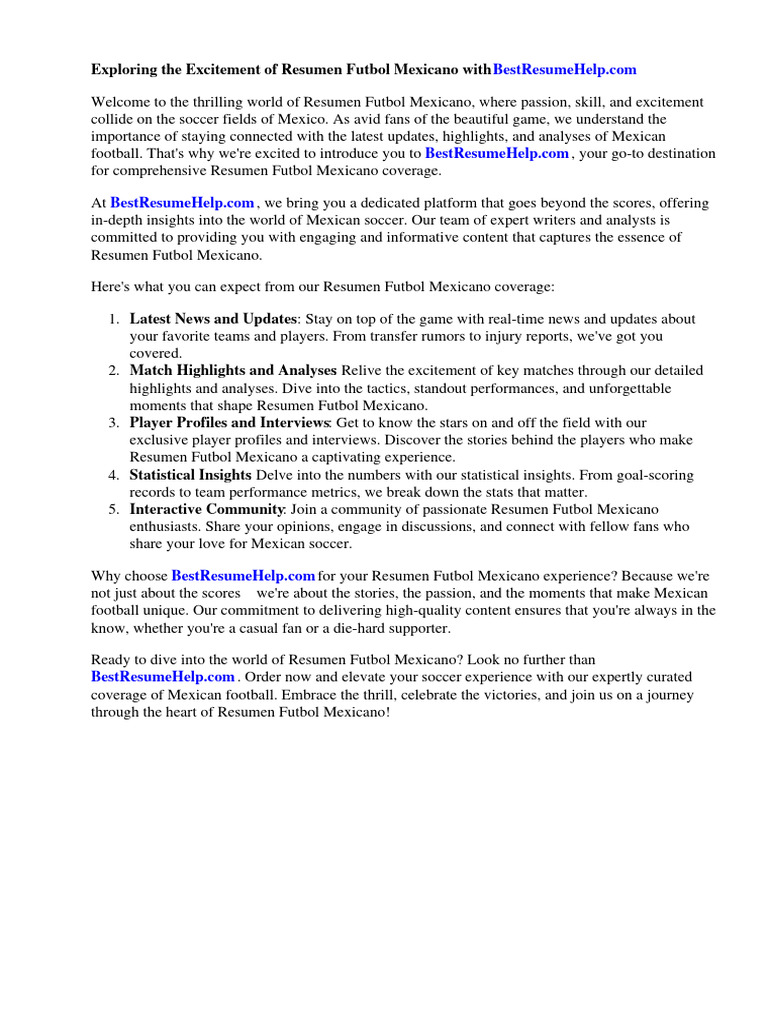 Exploring the Excitement of Resumen Futbol Mexicano withBestResumeHelp.com

Welcome to the thrilling world of Resumen Futbol Mexicano, where passion, skill, and excitement collide on the soccer fields of Mexico. As avid fans of the beautiful game, we understand the importance of staying connected with the latest updates, highlights, and analyses of Mexican football. That's why we're excited to introduce you to BestResumeHelp.com , your go-to destination for comprehensive Resumen Futbol Mexicano coverage.

At BestResumeHelp.com , we bring you a dedicated platform that goes beyond the scores, offering in-depth insights into the world of Mexican soccer. Our team of expert writers and analysts is committed to providing you with engaging and informative content that captures the essence of Resumen Futbol Mexicano.

Here's what you can expect from our Resumen Futbol Mexicano coverage:

1. Latest News and Updates: Stay on top of the game with real-time news and updates about your favorite teams and players. From transfer rumors to injury reports, we've got you covered.
2. Match Highlights and Analyses Relive the excitement of key matches through our detailed highlights and analyses. Dive into the tactics, standout performances, and unforgettable moments that shape Resumen Futbol Mexicano.
3. Player Profiles and Interviews: Get to know the stars on and off the field with our exclusive player profiles and interviews. Discover the stories behind the players who make Resumen Futbol Mexicano a captivating experience.
4. Statistical Insights Delve into the numbers with our statistical insights. From goal-scoring records to team performance metrics, we break down the stats that matter.
5. Interactive Community: Join a community of passionate Resumen Futbol Mexicano enthusiasts. Share your opinions, engage in discussions, and connect with fellow fans who share your love for Mexican soccer.

Why choose BestResumeHelp.com for your Resumen Futbol Mexicano experience? Because we're not just about the scores we're about the stories, the passion, and the moments that make Mexican football unique. Our commitment to delivering high-quality content ensures that you're always in the know, whether you're a casual fan or a die-hard supporter.

Ready to dive into the world of Resumen Futbol Mexicano? Look no further than BestResumeHelp.com . Order now and elevate your soccer experience with our expertly curated coverage of Mexican football. Embrace the thrill, celebrate the victories, and join us on a journey through the heart of Resumen Futbol Mexicano!